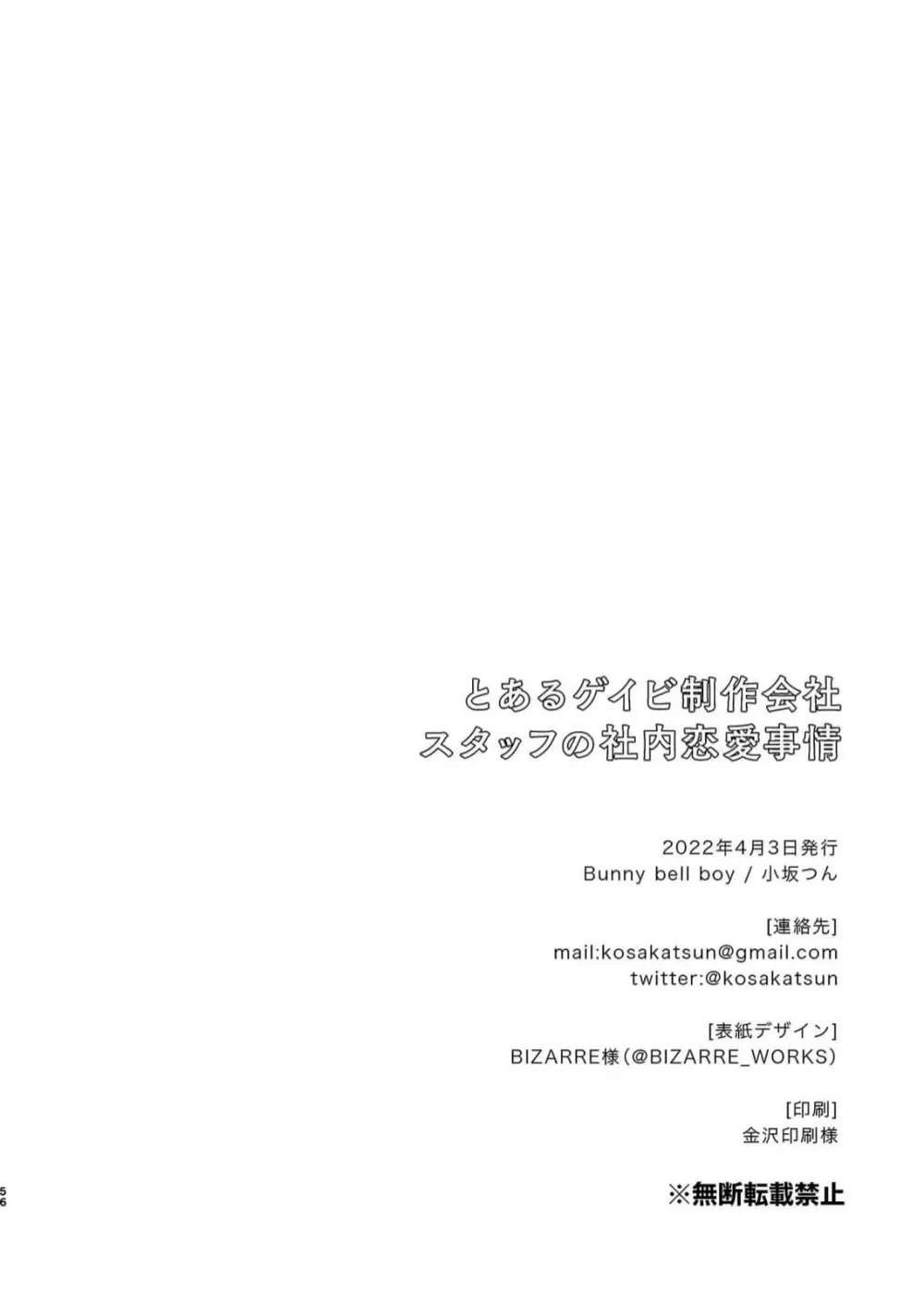 とあるゲイビ制作会社
スタッフの社内恋愛事情

2022年4月3日発行
Bunny bell boy / 小坂つん

[連絡先]
mail:kosakatsun@gmail.com
twitter:@kosakatsun

[表紙デザイン]
BIZARRE様(@BIZARRE_WORKS)

[印刷]
金沢印刷様

※無断転載禁止

56